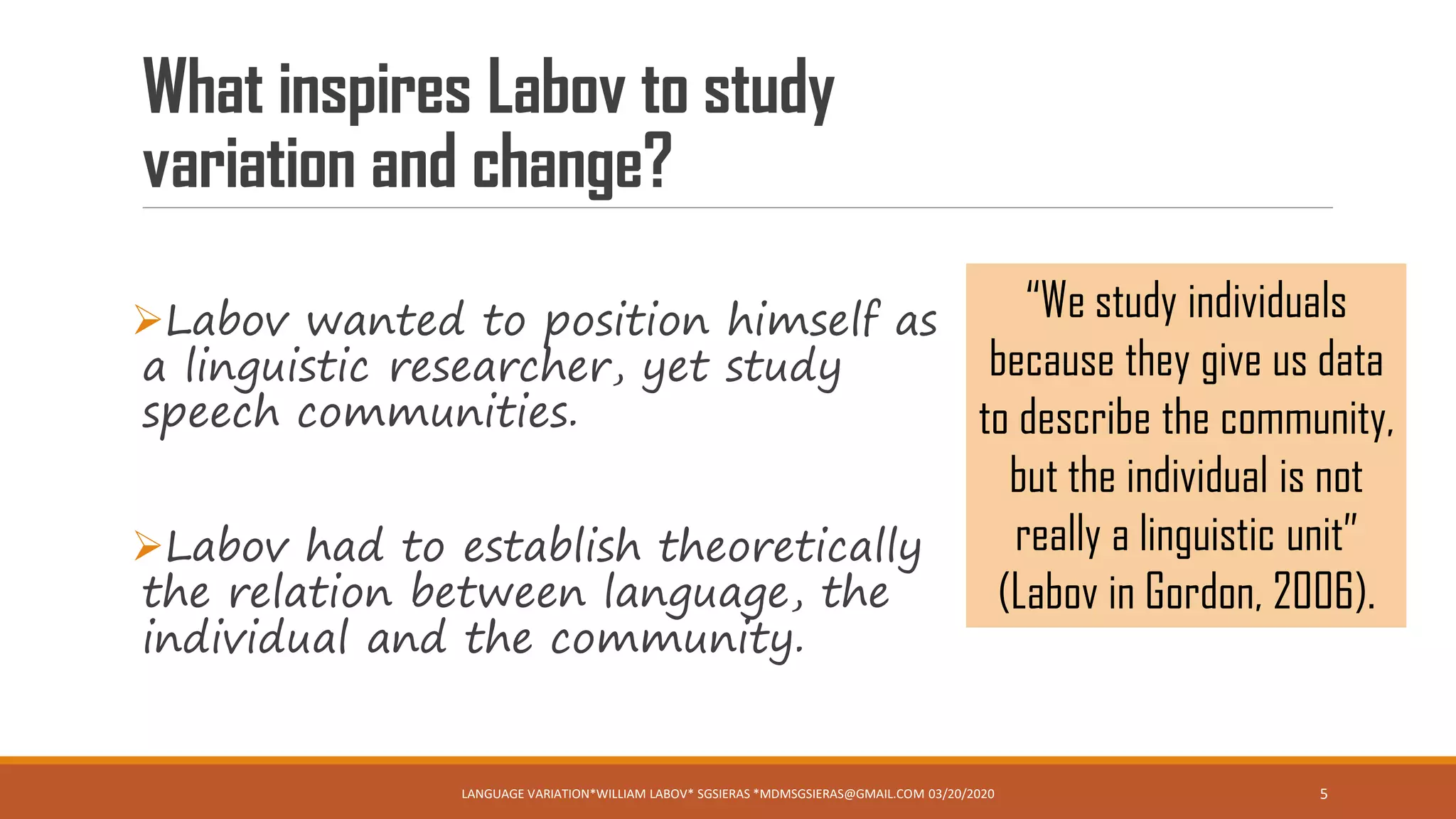 What inspires Labov to study variation and change?

➢Labov wanted to position himself as a linguistic researcher, yet study speech communities.

➢Labov had to establish theoretically the relation between language, the individual and the community.

"We study individuals because they give us data to describe the community, but the individual is not really a linguistic unit" (Labov in Gordon, 2006).

LANGUAGE VARIATION*WILLIAM LABOV* SGSIERAS *MDMSGSIERAS@GMAIL.COM 03/20/2020

5